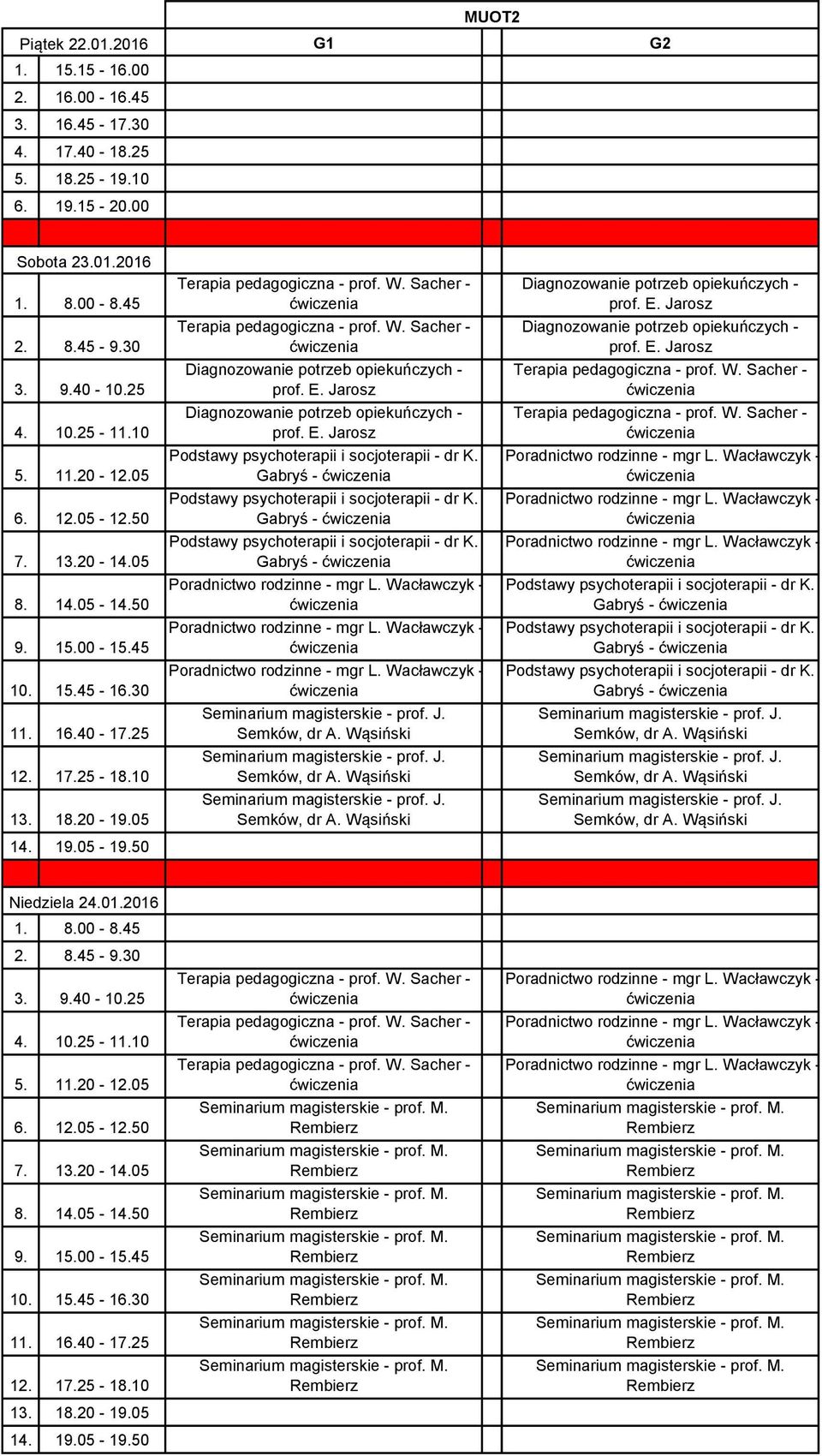 | | | MUOT2 | |
|---|---|---|---|
| Piątek 22.01.2016 | | G1 | G2 |
| 1. | 15.15 - 16.00 | | |
| 2. | 16.00 - 16.45 | | |
| 3. | 16.45 - 17.30 | | |
| 4. | 17.40 - 18.25 | | |
| 5. | 18.25 - 19.10 | | |
| 6. | 19.15 - 20.00 | | |
| | | | |
| Sobota 23.01.2016 | | | |
| 1. | 8.00 - 8.45 | Terapia pedagogiczna - prof. W. Sacher - ćwiczenia | Diagnozowanie potrzeb opiekuńczych - prof. E. Jarosz |
| 2. | 8.45 - 9.30 | Terapia pedagogiczna - prof. W. Sacher - ćwiczenia | Diagnozowanie potrzeb opiekuńczych - prof. E. Jarosz |
| 3. | 9.40 - 10.25 | Diagnozowanie potrzeb opiekuńczych - prof. E. Jarosz | Terapia pedagogiczna - prof. W. Sacher - ćwiczenia |
| 4. | 10.25 - 11.10 | Diagnozowanie potrzeb opiekuńczych - prof. E. Jarosz | Terapia pedagogiczna - prof. W. Sacher - ćwiczenia |
| 5. | 11.20 - 12.05 | Podstawy psychoterapii i socjoterapii - dr K. Gabryś - ćwiczenia | Poradnictwo rodzinne - mgr L. Wacławczyk - ćwiczenia |
| 6. | 12.05 - 12.50 | Podstawy psychoterapii i socjoterapii - dr K. Gabryś - ćwiczenia | Poradnictwo rodzinne - mgr L. Wacławczyk - ćwiczenia |
| 7. | 13.20 - 14.05 | Podstawy psychoterapii i socjoterapii - dr K. Gabryś - ćwiczenia | Poradnictwo rodzinne - mgr L. Wacławczyk - ćwiczenia |
| 8. | 14.05 - 14.50 | Poradnictwo rodzinne - mgr L. Wacławczyk - ćwiczenia | Podstawy psychoterapii i socjoterapii - dr K. Gabryś - ćwiczenia |
| 9. | 15.00 - 15.45 | Poradnictwo rodzinne - mgr L. Wacławczyk - ćwiczenia | Podstawy psychoterapii i socjoterapii - dr K. Gabryś - ćwiczenia |
| 10. | 15.45 - 16.30 | Poradnictwo rodzinne - mgr L. Wacławczyk - ćwiczenia | Podstawy psychoterapii i socjoterapii - dr K. Gabryś - ćwiczenia |
| 11. | 16.40 - 17.25 | Seminarium magisterskie - prof. J. Semków, dr A. Wąsiński | Seminarium magisterskie - prof. J. Semków, dr A. Wąsiński |
| 12. | 17.25 - 18.10 | Seminarium magisterskie - prof. J. Semków, dr A. Wąsiński | Seminarium magisterskie - prof. J. Semków, dr A. Wąsiński |
| 13. | 18.20 - 19.05 | Seminarium magisterskie - prof. J. Semków, dr A. Wąsiński | Seminarium magisterskie - prof. J. Semków, dr A. Wąsiński |
| 14. | 19.05 - 19.50 | | |
| | | | |
| Niedziela 24.01.2016 | | | |
| 1. | 8.00 - 8.45 | | |
| 2. | 8.45 - 9.30 | | |
| 3. | 9.40 - 10.25 | Terapia pedagogiczna - prof. W. Sacher - ćwiczenia | Poradnictwo rodzinne - mgr L. Wacławczyk - ćwiczenia |
| 4. | 10.25 - 11.10 | Terapia pedagogiczna - prof. W. Sacher - ćwiczenia | Poradnictwo rodzinne - mgr L. Wacławczyk - ćwiczenia |
| 5. | 11.20 - 12.05 | Terapia pedagogiczna - prof. W. Sacher - ćwiczenia | Poradnictwo rodzinne - mgr L. Wacławczyk - ćwiczenia |
| 6. | 12.05 - 12.50 | Seminarium magisterskie - prof. M. Rembierz | Seminarium magisterskie - prof. M. Rembierz |
| 7. | 13.20 - 14.05 | Seminarium magisterskie - prof. M. Rembierz | Seminarium magisterskie - prof. M. Rembierz |
| 8. | 14.05 - 14.50 | Seminarium magisterskie - prof. M. Rembierz | Seminarium magisterskie - prof. M. Rembierz |
| 9. | 15.00 - 15.45 | Seminarium magisterskie - prof. M. Rembierz | Seminarium magisterskie - prof. M. Rembierz |
| 10. | 15.45 - 16.30 | Seminarium magisterskie - prof. M. Rembierz | Seminarium magisterskie - prof. M. Rembierz |
| 11. | 16.40 - 17.25 | Seminarium magisterskie - prof. M. Rembierz | Seminarium magisterskie - prof. M. Rembierz |
| 12. | 17.25 - 18.10 | Seminarium magisterskie - prof. M. Rembierz | Seminarium magisterskie - prof. M. Rembierz |
| 13. | 18.20 - 19.05 | | |
| 14. | 19.05 - 19.50 | | |